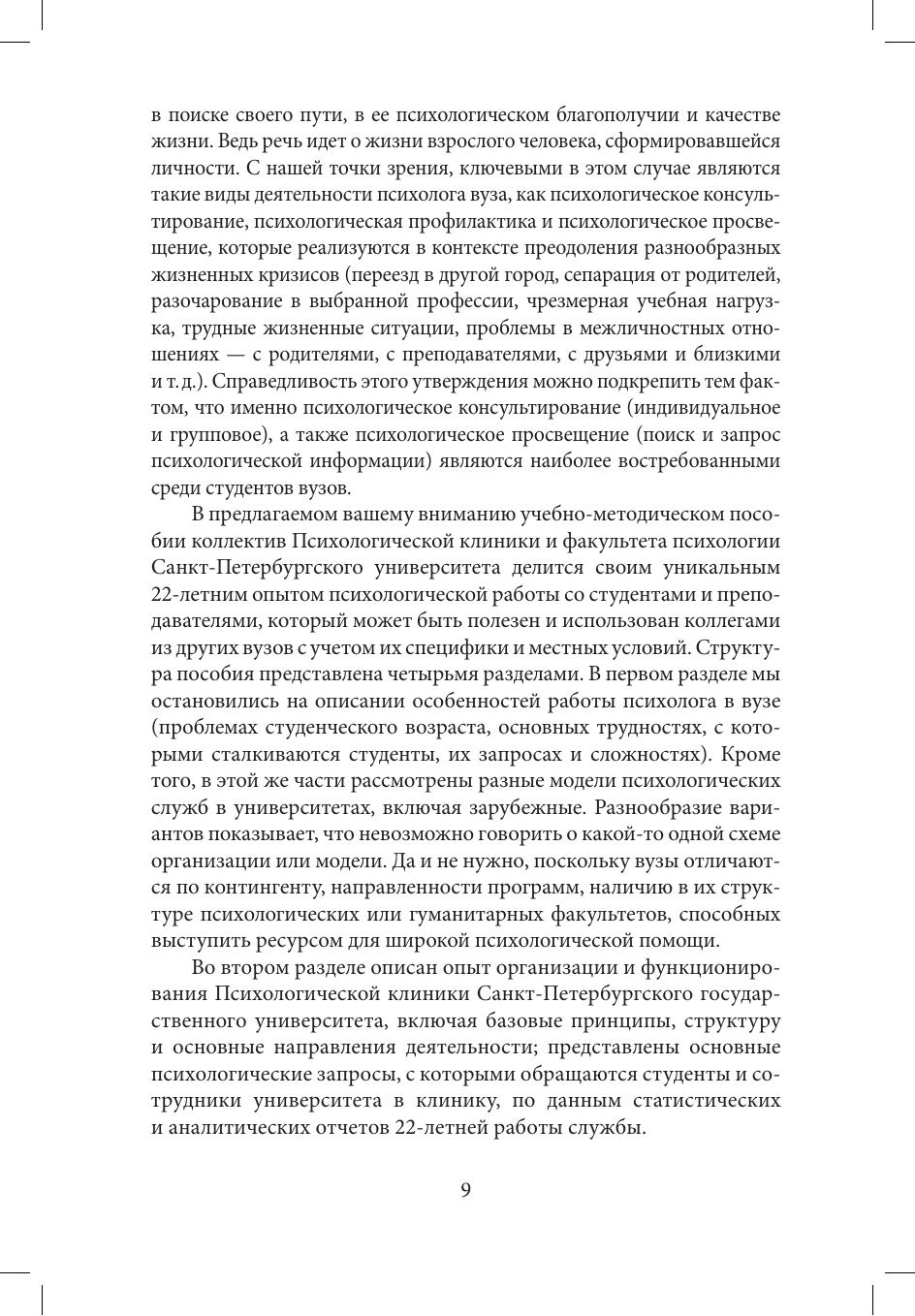 в поиске своего пути, в ее психологическом благополучии и качестве жизни. Ведь речь идет о жизни взрослого человека, сформировавшейся личности. С нашей точки зрения, ключевыми в этом случае являются такие виды деятельности психолога вуза, как психологическое консультирование, психологическая профилактика и психологическое просвещение, которые реализуются в контексте преодоления разнообразных жизненных кризисов (переезд в другой город, сепарация от родителей, разочарование в выбранной профессии, чрезмерная учебная нагрузка, трудные жизненные ситуации, проблемы в межличностных отношениях — с родителями, с преподавателями, с друзьями и близкими и т. д.). Справедливость этого утверждения можно подкрепить тем фактом, что именно психологическое консультирование (индивидуальное и групповое), а также психологическое просвещение (поиск и запрос психологической информации) являются наиболее востребованными среди студентов вузов.

В предлагаемом вашему вниманию учебно-методическом пособии коллектив Психологической клиники и факультета психологии Санкт-Петербургского университета делится своим уникальным 22-летним опытом психологической работы со студентами и преподавателями, который может быть полезен и использован коллегами из других вузов с учетом их специфики и местных условий. Структура пособия представлена четырьмя разделами. В первом разделе мы остановились на описании особенностей работы психолога в вузе (проблемах студенческого возраста, основных трудностях, с которыми сталкиваются студенты, их запросах и сложностях). Кроме того, в этой же части рассмотрены разные модели психологических служб в университетах, включая зарубежные. Разнообразие вариантов показывает, что невозможно говорить о какой-то одной схеме организации или модели. Да и не нужно, поскольку вузы отличаются по контингенту, направленности программ, наличию в их структуре психологических или гуманитарных факультетов, способных выступить ресурсом для широкой психологической помощи.

Во втором разделе описан опыт организации и функционирования Психологической клиники Санкт-Петербургского государственного университета, включая базовые принципы, структуру и основные направления деятельности; представлены основные психологические запросы, с которыми обращаются студенты и сотрудники университета в клинику, по данным статистических и аналитических отчетов 22-летней работы службы.

9